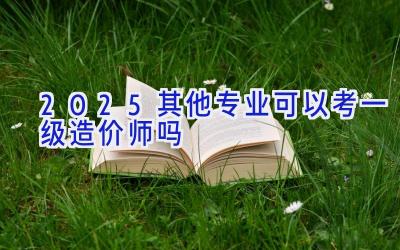 2025其他专业可以考一级造价师吗